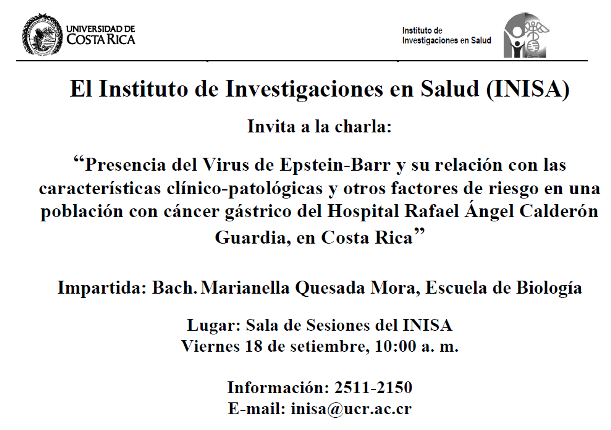 UNIVERSIDAD DE COSTA RICA

Instituto de Investigaciones en Salud

El Instituto de Investigaciones en Salud (INISA)

Invita a la charla:

“Presencia del Virus de Epstein-Barr y su relación con las características clínico-patológicas y otros factores de riesgo en una población con cáncer gástrico del Hospital Rafael Ángel Calderón Guardia, en Costa Rica”

Impartida: Bach. Marianella Quesada Mora, Escuela de Biología

Lugar: Sala de Sesiones del INISA
Viernes 18 de setiembre, 10:00 a. m.

Información: 2511-2150
E-mail: inisa@ucr.ac.cr